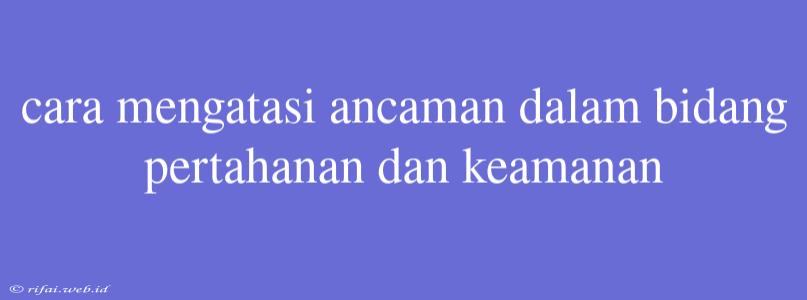 cara mengatasi ancaman dalam bidang pertahanan dan keamanan

© rifai.web.id